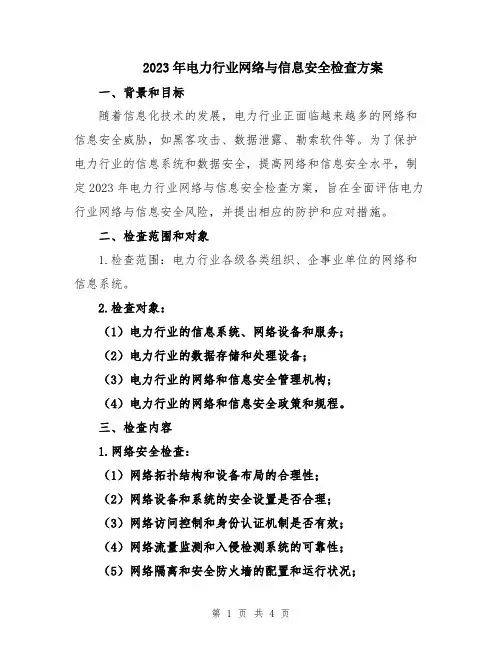 2023年电力行业网络与信息安全检查方案

一、背景和目标

随着信息化技术的发展，电力行业正面临越来越多的网络和信息安全威胁，如黑客攻击、数据泄露、勒索软件等。为了保护电力行业的信息系统和数据安全，提高网络和信息安全水平，制定2023年电力行业网络与信息安全检查方案，旨在全面评估电力行业网络与信息安全风险，并提出相应的防护和应对措施。

二、检查范围和对象

1.检查范围：电力行业各级各类组织、企事业单位的网络和信息系统。

2.检查对象：

（1）电力行业的信息系统、网络设备和服务；

（2）电力行业的数据存储和处理设备；

（3）电力行业的网络和信息安全管理机构；

（4）电力行业的网络和信息安全政策和规程。

三、检查内容

1.网络安全检查：

（1）网络拓扑结构和设备布局的合理性；

（2）网络设备和系统的安全设置是否合理；

（3）网络访问控制和身份认证机制是否有效；

（4）网络流量监测和入侵检测系统的可靠性；

（5）网络隔离和安全防火墙的配置和运行状况；

第 1 页 共 4 页